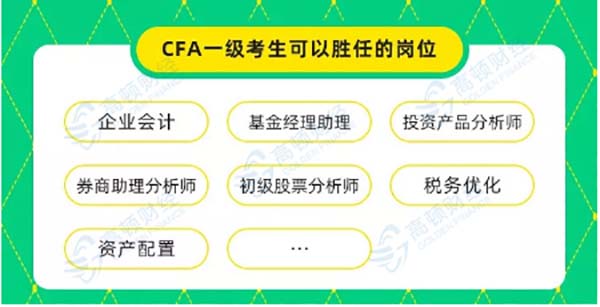 CFA一级考生可以胜任的岗位

企业会计

基金经理助理

投资产品分析师

券商助理分析师

初级股票分析师

税务优化

资产配置

...

高顿财经 GOLDEN FINANCE